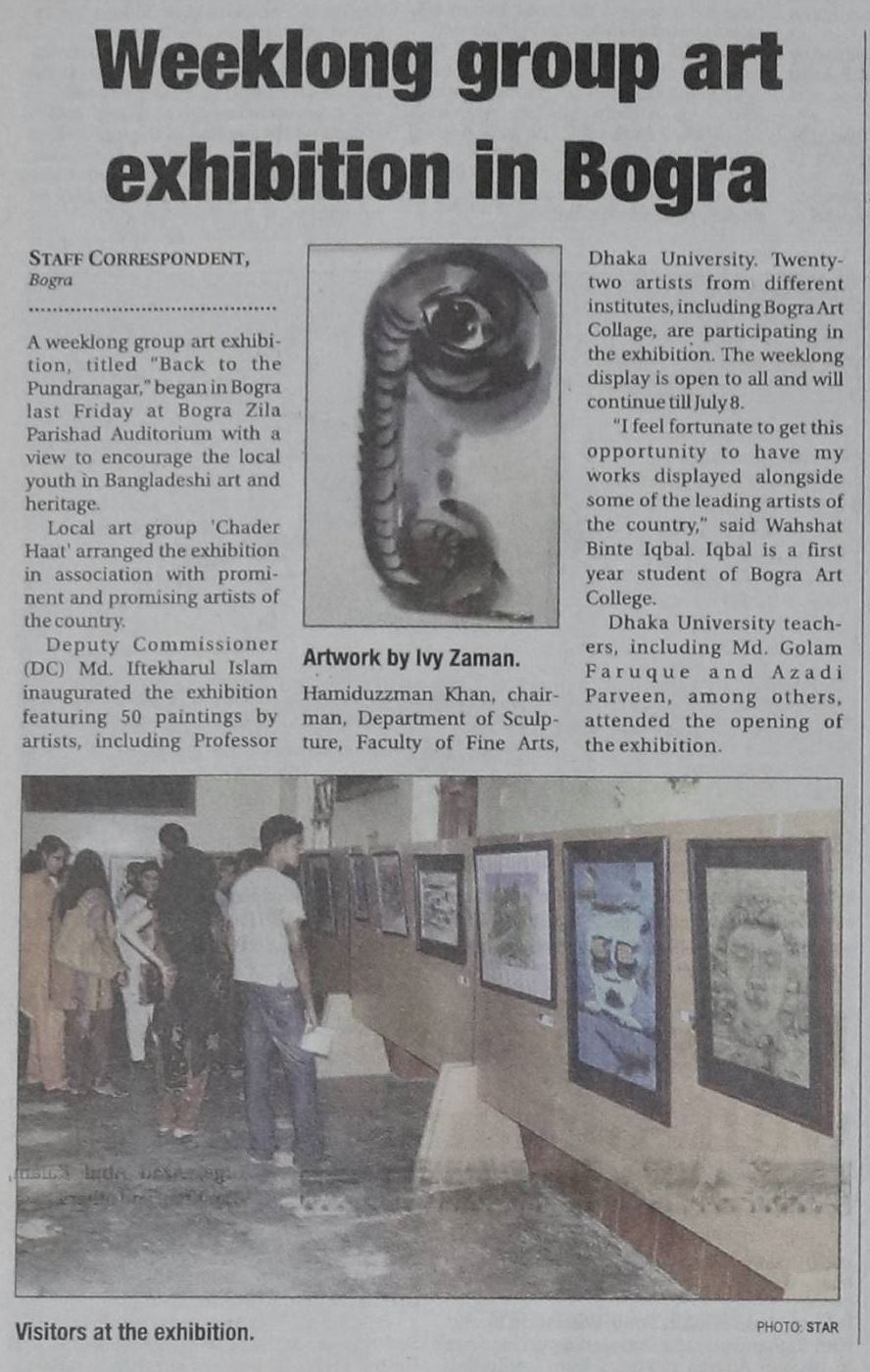 Weeklong group art exhibition in Bogra

STAFF CORRESPONDENT,
Bogra

A weeklong group art exhibition, titled "Back to the Pundranagar," began in Bogra last Friday at Bogra Zila Parishad Auditorium with a view to encourage the local youth in Bangladeshi art and heritage.

Local art group 'Chader Haat' arranged the exhibition in association with prominent and promising artists of the country.

Deputy Commissioner (DC) Md. Iftekharul Islam inaugurated the exhibition featuring 50 paintings by artists, including Professor Hamiduzzman Khan, chairman, Department of Sculpture, Faculty of Fine Arts, Dhaka University. Twenty-two artists from different institutes, including Bogra Art Collage, are participating in the exhibition. The weeklong display is open to all and will continue till July 8.

"I feel fortunate to get this opportunity to have my works displayed alongside some of the leading artists of the country," said Wahshat Binte Iqbal. Iqbal is a first year student of Bogra Art College.

Dhaka University teachers, including Md. Golam Faruque and Azadi Parveen, among others, attended the opening of the exhibition.

Artwork by Ivy Zaman.

Visitors at the exhibition.

PHOTO: STAR